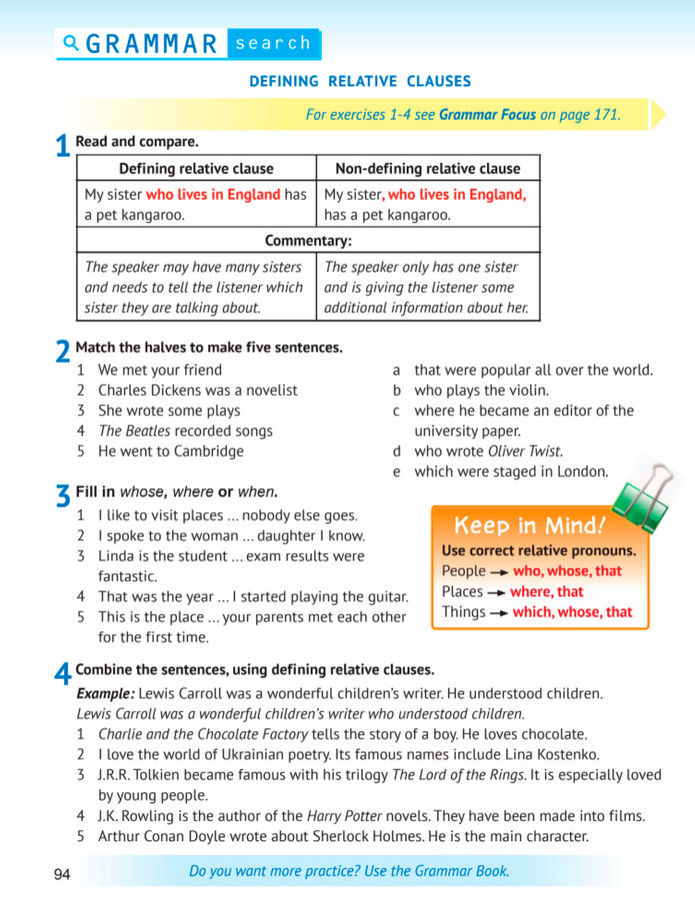 GRAMMAR search

DEFINING RELATIVE CLAUSES

For exercises 1-4 see Grammar Focus on page 171.

1 Read and compare.

| Defining relative clause | Non-defining relative clause |
|---|---|
| My sister who lives in England has a pet kangaroo. | My sister, who lives in England, has a pet kangaroo. |
| Commentary: | |
| The speaker may have many sisters and needs to tell the listener which sister they are talking about. | The speaker only has one sister and is giving the listener some additional information about her. |

2 Match the halves to make five sentences.

1 We met your friend
2 Charles Dickens was a novelist
3 She wrote some plays
4 The Beatles recorded songs
5 He went to Cambridge

a that were popular all over the world.
b who plays the violin.
c where he became an editor of the university paper.
d who wrote Oliver Twist.
e which were staged in London.

3 Fill in whose, where or when.

1 I like to visit places ... nobody else goes.
2 I spoke to the woman ... daughter I know.
3 Linda is the student ... exam results were fantastic.
4 That was the year ... I started playing the guitar.
5 This is the place ... your parents met each other for the first time.

Keep in Mind!
Use correct relative pronouns.
People → who, whose, that
Places → where, that
Things → which, whose, that

4 Combine the sentences, using defining relative clauses.

Example: Lewis Carroll was a wonderful children's writer. He understood children.
Lewis Carroll was a wonderful children's writer who understood children.
1 Charlie and the Chocolate Factory tells the story of a boy. He loves chocolate.
2 I love the world of Ukrainian poetry. Its famous names include Lina Kostenko.
3 J.R.R. Tolkien became famous with his trilogy The Lord of the Rings. It is especially loved by young people.
4 J.K. Rowling is the author of the Harry Potter novels. They have been made into films.
5 Arthur Conan Doyle wrote about Sherlock Holmes. He is the main character.

94 Do you want more practice? Use the Grammar Book.